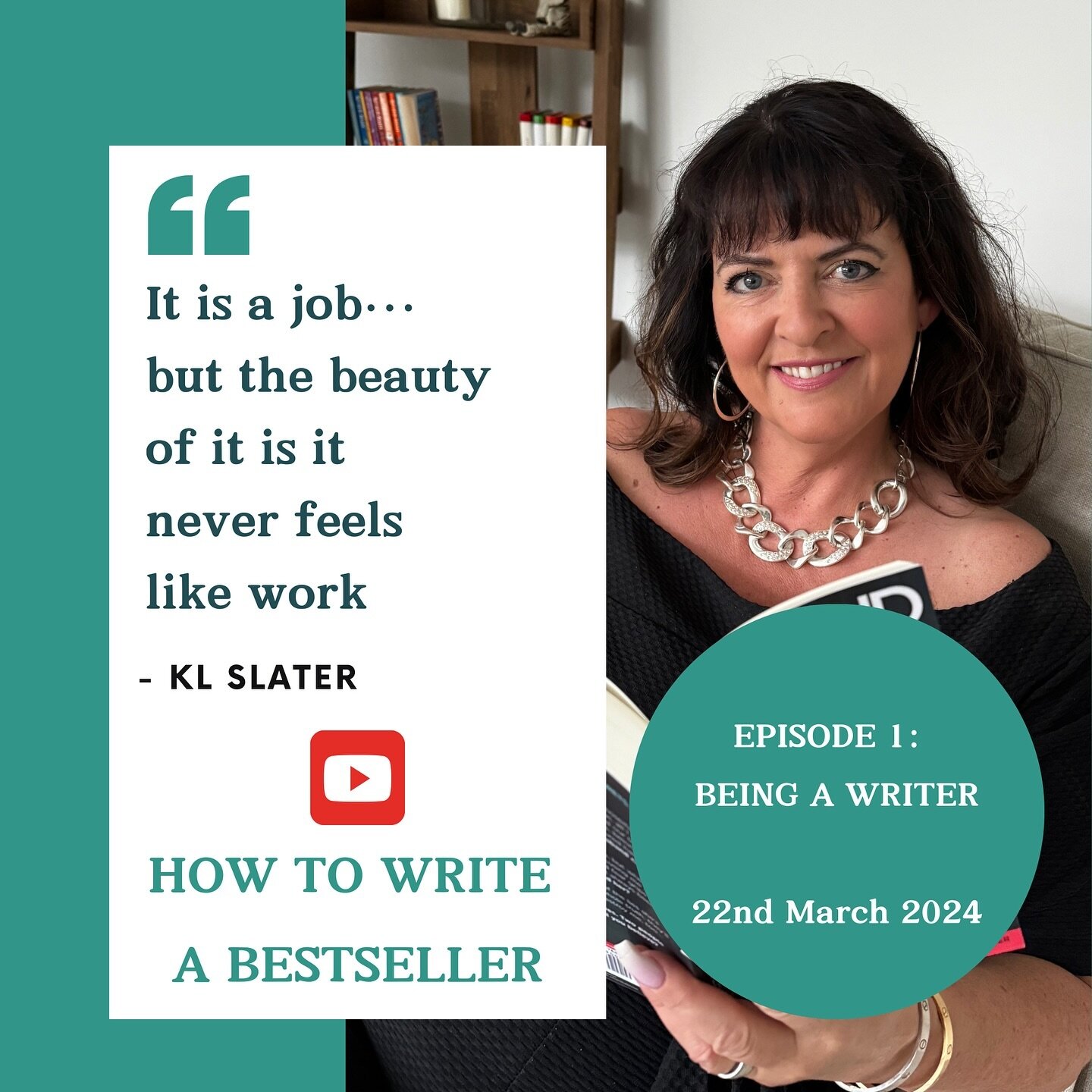 “

It is a job…
but the beauty of it is it never feels like work

- KL SLATER

HOW TO WRITE A BESTSELLER

EPISODE 1:
BEING A WRITER

22nd March 2024